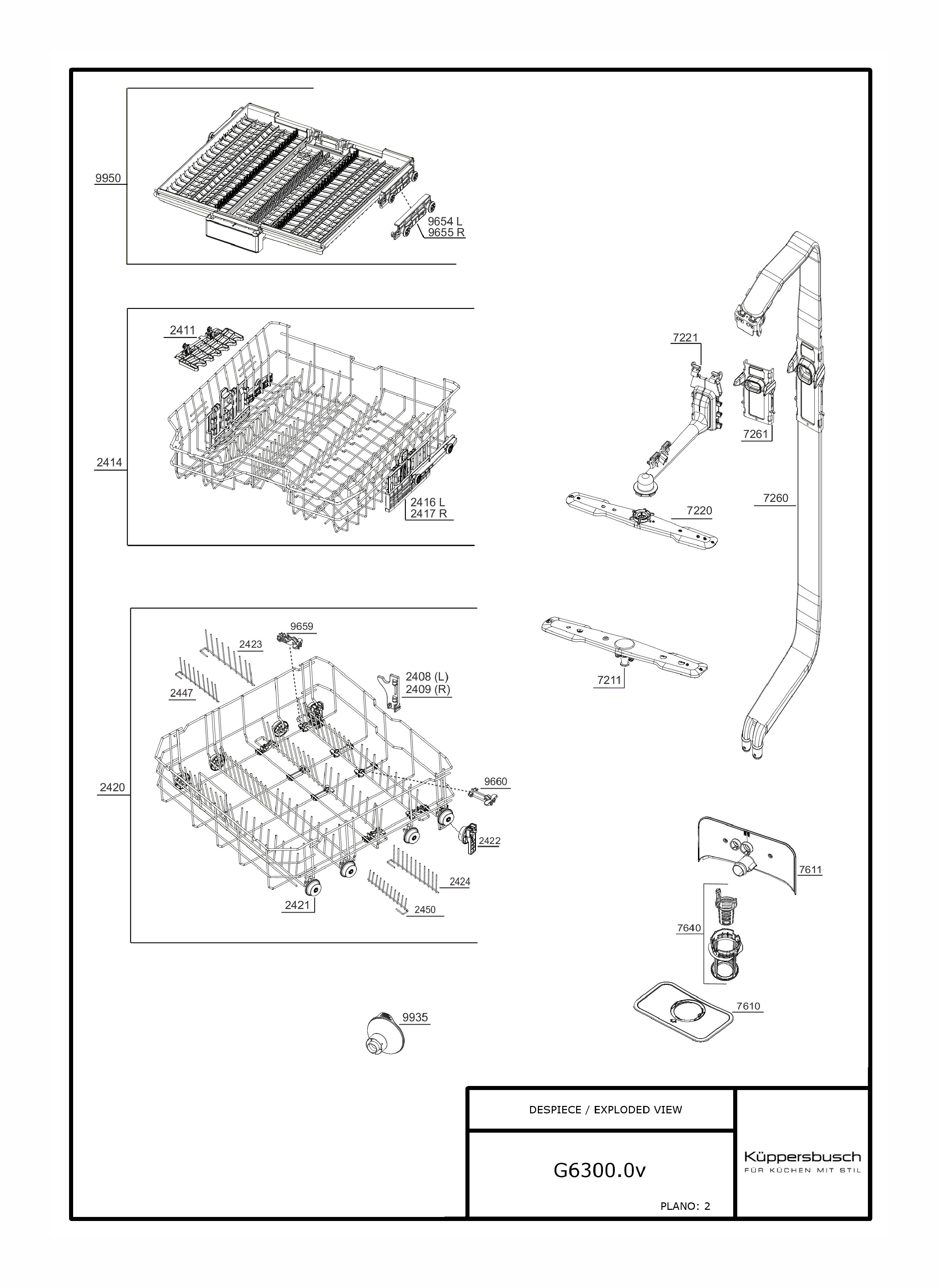 9950

9654 L
9655 R

2411

2414

2416 L
2417 R

9659

2423

2447

2408 (L)
2409 (R)

2420

9660

2422

2424

2421

2450

9935

7221

7261

7260

7220

7211

7611

7640

7610

DESPIECE / EXPLODED VIEW

G6300.0v

PLANO: 2

Küppersbusch
FÜR KÜCHEN MIT STIL